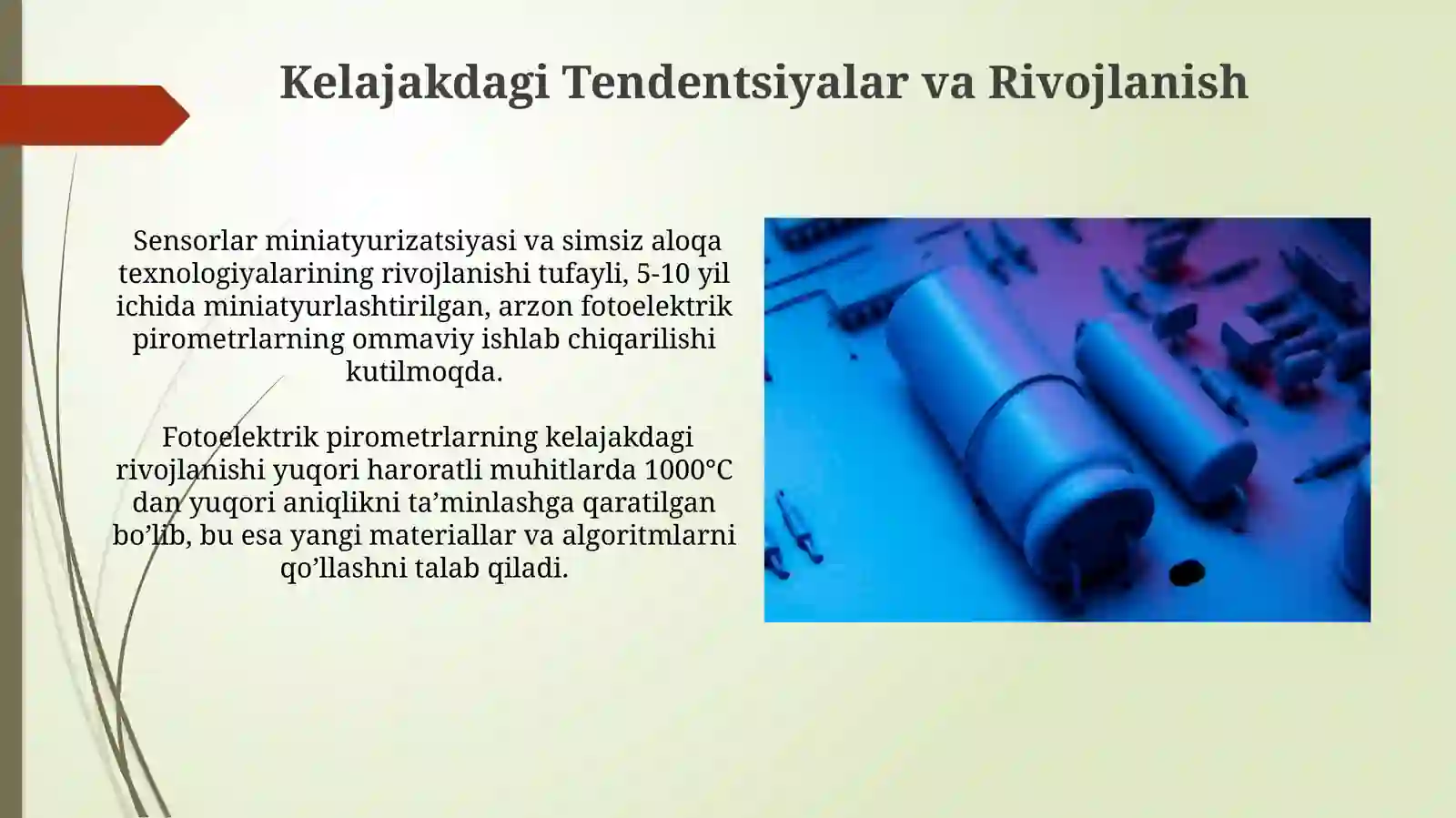 Kelajakdagi Tendentsiyalar va Rivojlanish

Sensorlar miniatyurizatsiyasi va simsiz aloqa texnologiyalarining rivojlanishi tufayli, 5-10 yil ichida miniatyurlashtirilgan, arzon fotoelektrik pirometrlarning ommaviy ishlab chiqarilishi kutilmoqda.

Fotoelektrik pirometrlarning kelajakdagi rivojlanishi yuqori haroratli muhitlarda 1000°C dan yuqori aniqlikni ta’minlashga qaratilgan bo’lib, bu esa yangi materiallar va algoritmlarni qo’llashni talab qiladi.